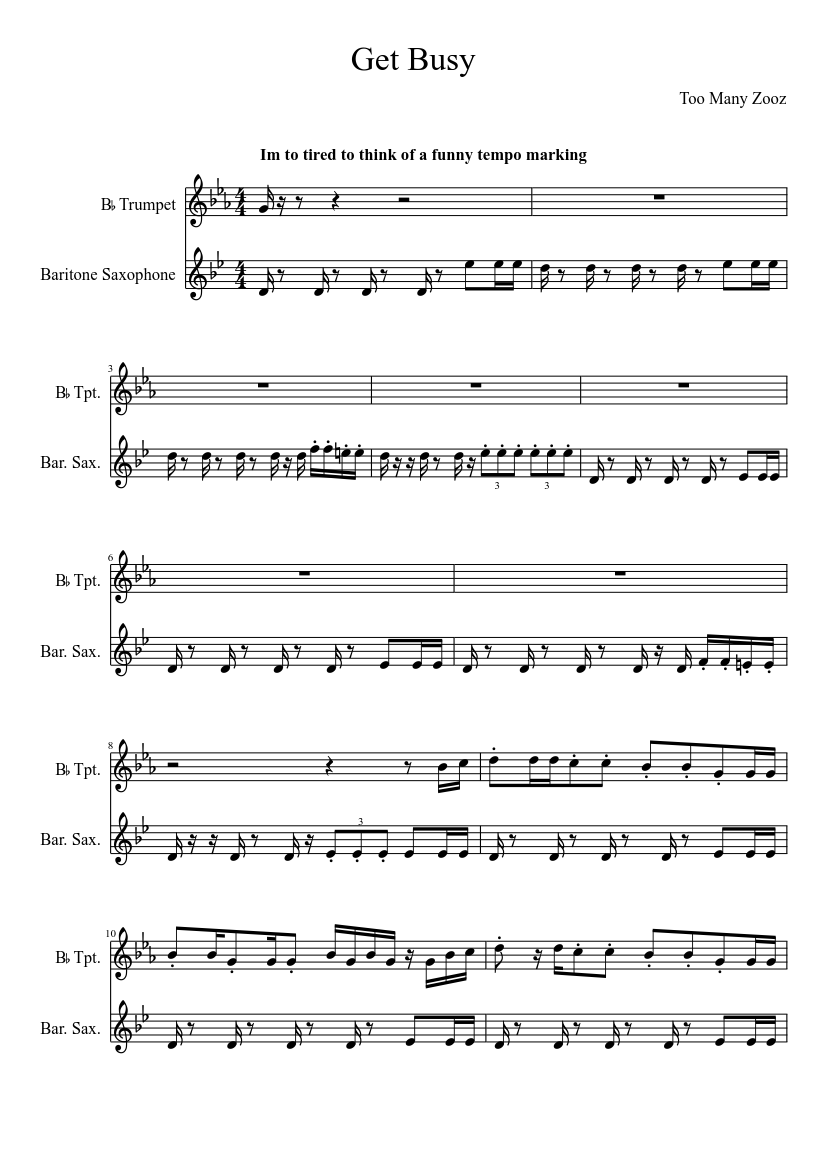 Get Busy

Too Many Zooz

Im to tired to think of a funny tempo marking

B♭ Trumpet

Baritone Saxophone

3

B♭ Tpt.

Bar. Sax.

3 3

6

B♭ Tpt.

Bar. Sax.

8

B♭ Tpt.

Bar. Sax.

3

10

B♭ Tpt.

Bar. Sax.